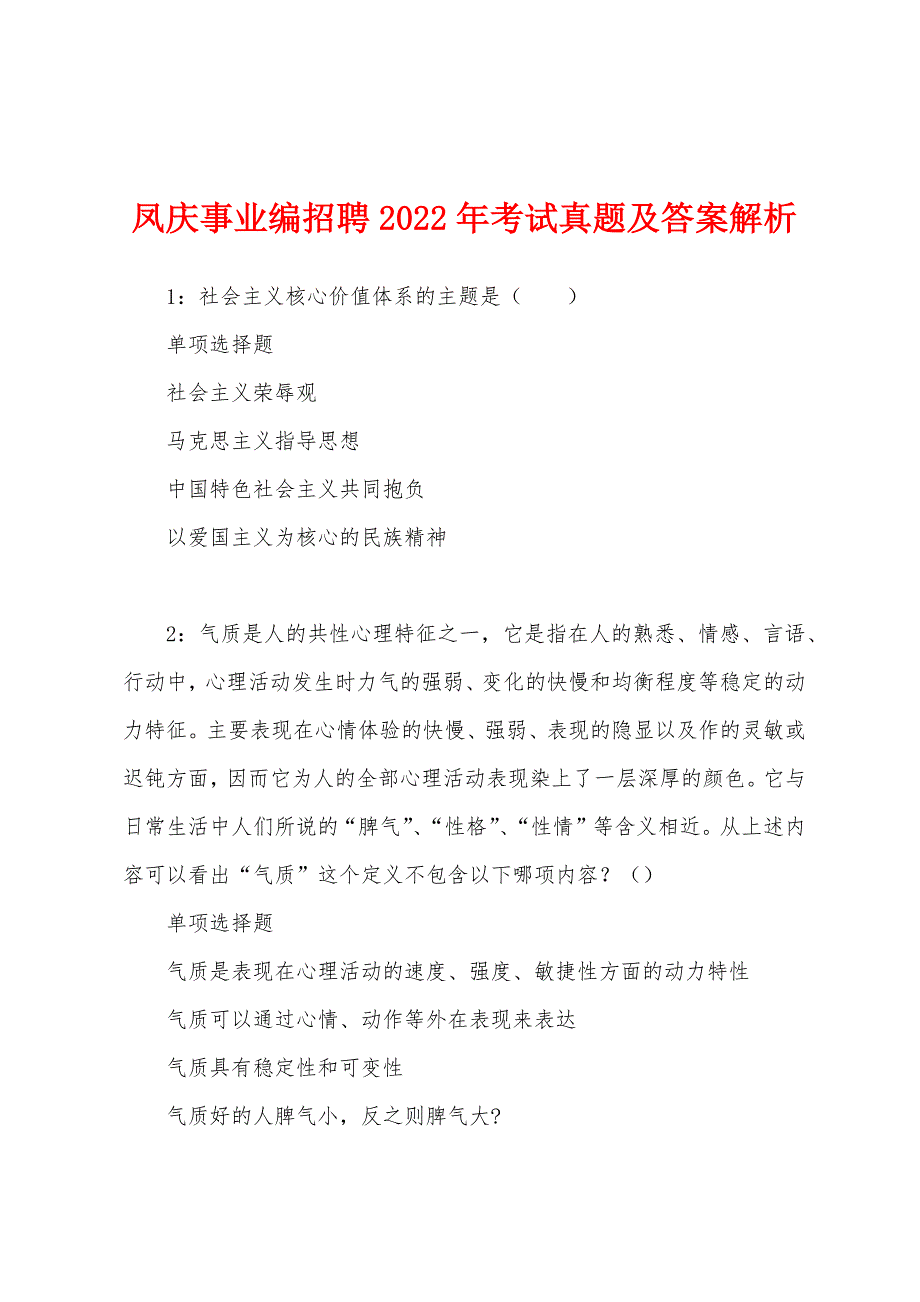 凤庆事业编招聘2022年考试真题及答案解析

1：社会主义核心价值体系的主题是（　　）

单项选择题

社会主义荣辱观

马克思主义指导思想

中国特色社会主义共同抱负

以爱国主义为核心的民族精神

2：气质是人的共性心理特征之一，它是指在人的熟悉、情感、言语、行动中，心理活动发生时力气的强弱、变化的快慢和均衡程度等稳定的动力特征。主要表现在心情体验的快慢、强弱、表现的隐显以及作的灵敏或迟钝方面，因而它为人的全部心理活动表现染上了一层深厚的颜色。它与日常生活中人们所说的“脾气”、“性格”、“性情”等含义相近。从上述内容可以看出“气质”这个定义不包含以下哪项内容？（）

单项选择题

气质是表现在心理活动的速度、强度、敏捷性方面的动力特性

气质可以通过心情、动作等外在表现来表达

气质具有稳定性和可变性

气质好的人脾气小，反之则脾气大?